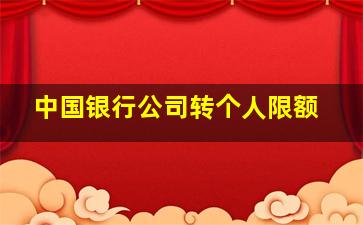 中国银行公司转个人限额